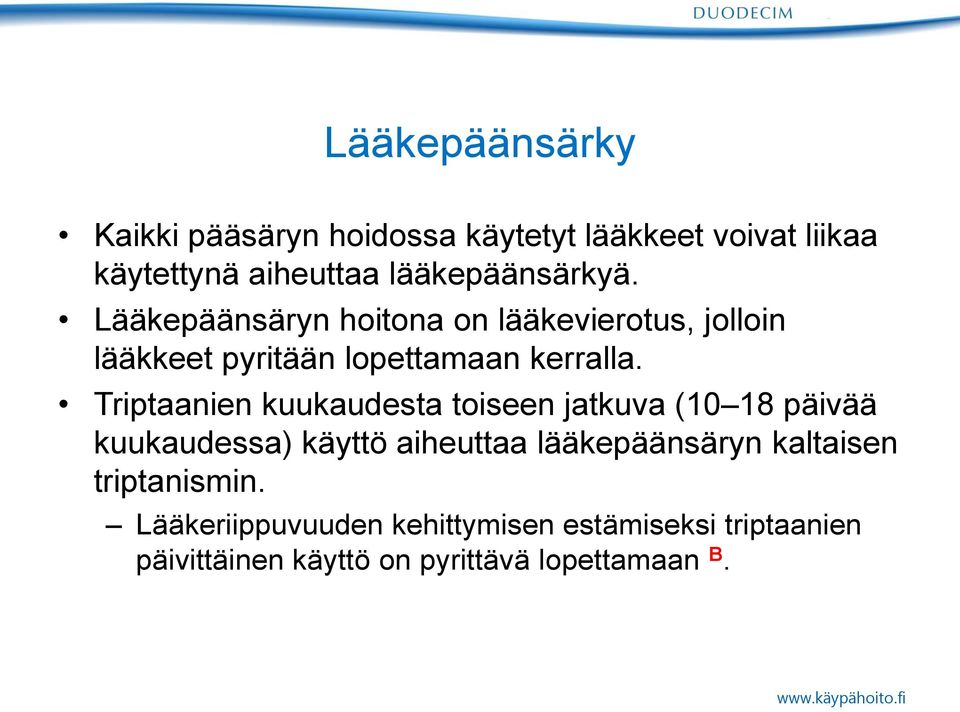 DUODECIM

Lääkepäänsärky

• Kaikki pääsäryn hoidossa käytetyt lääkkeet voivat liikaa käytettynä aiheuttaa lääkepäänsärkyä.
• Lääkepäänsäryn hoitona on lääkevierotus, jolloin lääkkeet pyritään lopettamaan kerralla.
• Triptaanien kuukaudesta toiseen jatkuva (10–18 päivää kuukaudessa) käyttö aiheuttaa lääkepäänsäryn kaltaisen triptanismin.
– Lääkeriippuvuuden kehittymisen estämiseksi triptaanien päivittäinen käyttö on pyrittävä lopettamaan $^{B}$.

www.käypähoito.fi